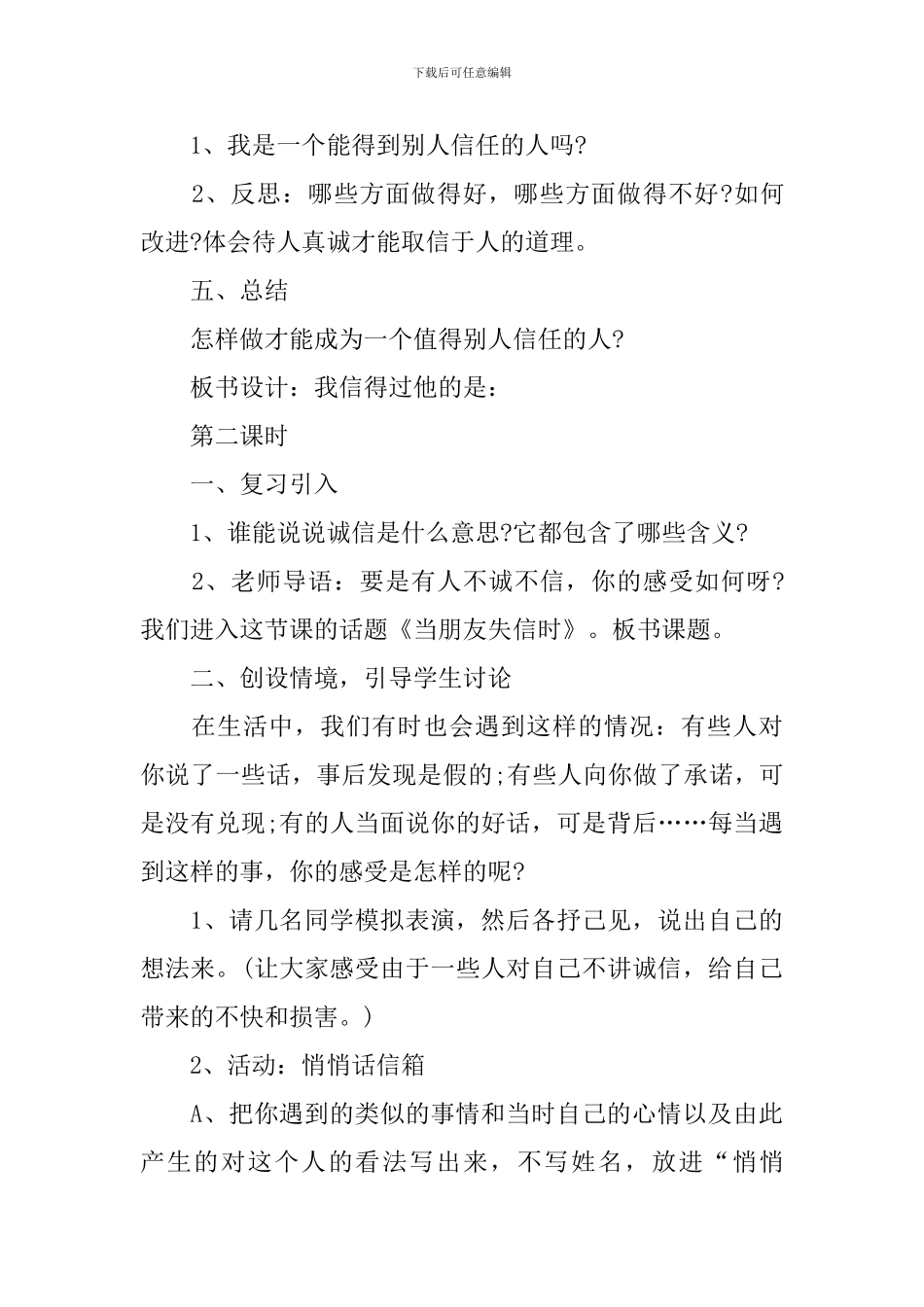 下载后可任意编辑

1、我是一个能得到别人信任的人吗?

2、反思：哪些方面做得好，哪些方面做得不好?如何改进?体会待人真诚才能取信于人的道理。

五、总结

怎样做才能成为一个值得别人信任的人?

板书设计：我信得过他的是：

第二课时

一、复习引入

1、谁能说说诚信是什么意思?它都包含了哪些含义?

2、老师导语：要是有人不诚不信，你的感受如何呀?我们进入这节课的话题《当朋友失信时》。板书课题。

二、创设情境，引导学生讨论

在生活中，我们有时也会遇到这样的情况：有些人对你说了一些话，事后发现是假的;有些人向你做了承诺，可是没有兑现;有的人当面说你的好话，可是背后……每当遇到这样的事，你的感受是怎样的呢?

1、请几名同学模拟表演，然后各抒己见，说出自己的想法来。(让大家感受由于一些人对自己不讲诚信，给自己带来的不快和损害。)

2、活动：悄悄话信箱

A、把你遇到的类似的事情和当时自己的心情以及由此产生的对这个人的看法写出来，不写姓名，放进“悄悄